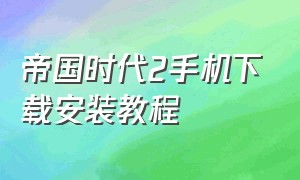 帝国时代2手机下载安装教程